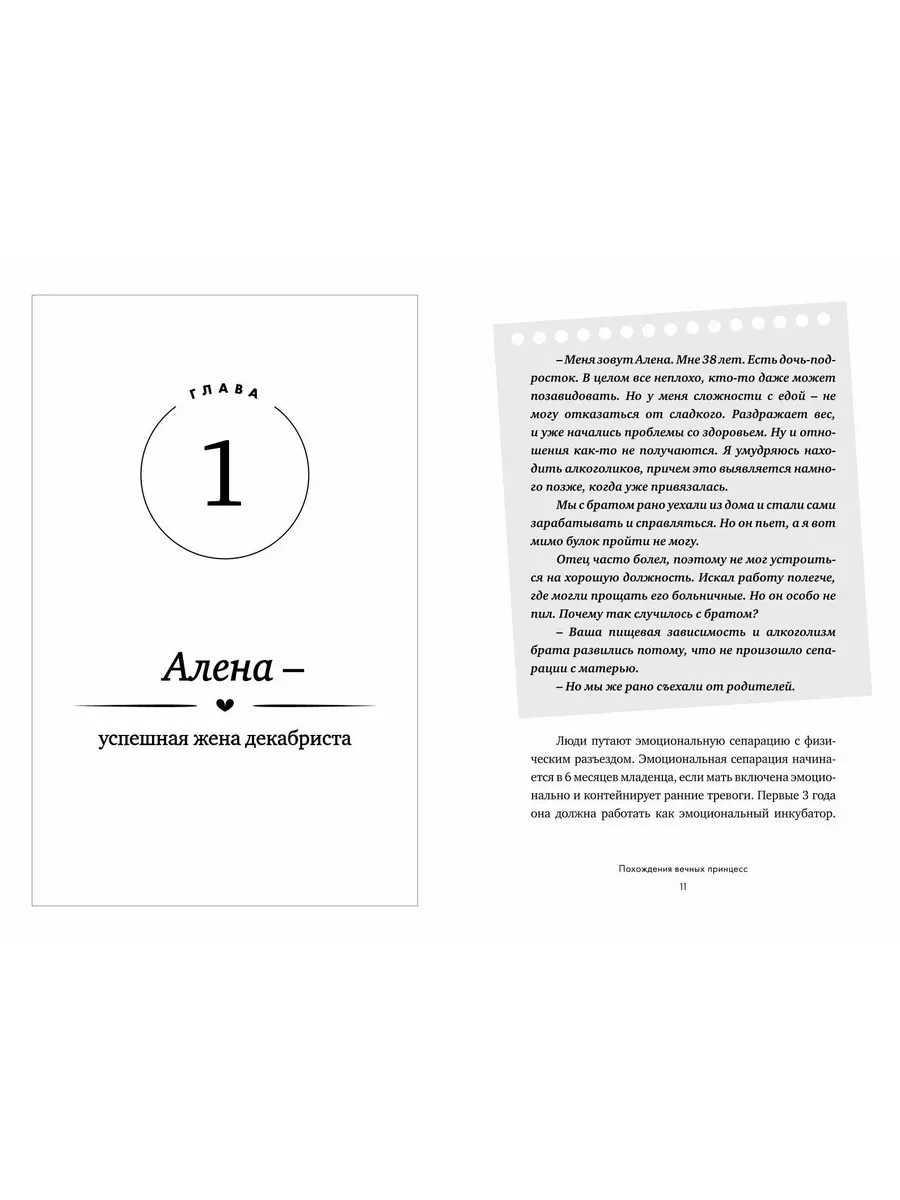 ГЛАВА

1

Алена –

успешная жена декабриста

– Меня зовут Алена. Мне 38 лет. Есть дочь-подросток. В целом все неплохо, кто-то даже может позавидовать. Но у меня сложности с едой – не могу отказаться от сладкого. Раздражает вес, и уже начались проблемы со здоровьем. Ну и отношения как-то не получаются. Я умудряюсь находить алкоголиков, причем это выявляется намного позже, когда уже привязалась.

Мы с братом рано уехали из дома и стали сами зарабатывать и справляться. Но он пьет, а я вот мимо булок пройти не могу.

Отец часто болел, поэтому не мог устроиться на хорошую должность. Искал работу полегче, где могли прощать его больничные. Но он особо не пил. Почему так случилось с братом?

– Ваша пищевая зависимость и алкоголизм брата развились потому, что не произошло сепарации с матерью.

– Но мы же рано съехали от родителей.

Люди путают эмоциональную сепарацию с физическим разъездом. Эмоциональная сепарация начинается в 6 месяцев младенца, если мать включена эмоционально и контейнирует ранние тревоги. Первые 3 года она должна работать как эмоциональный инкубатор.

Похождения вечных принцесс
11